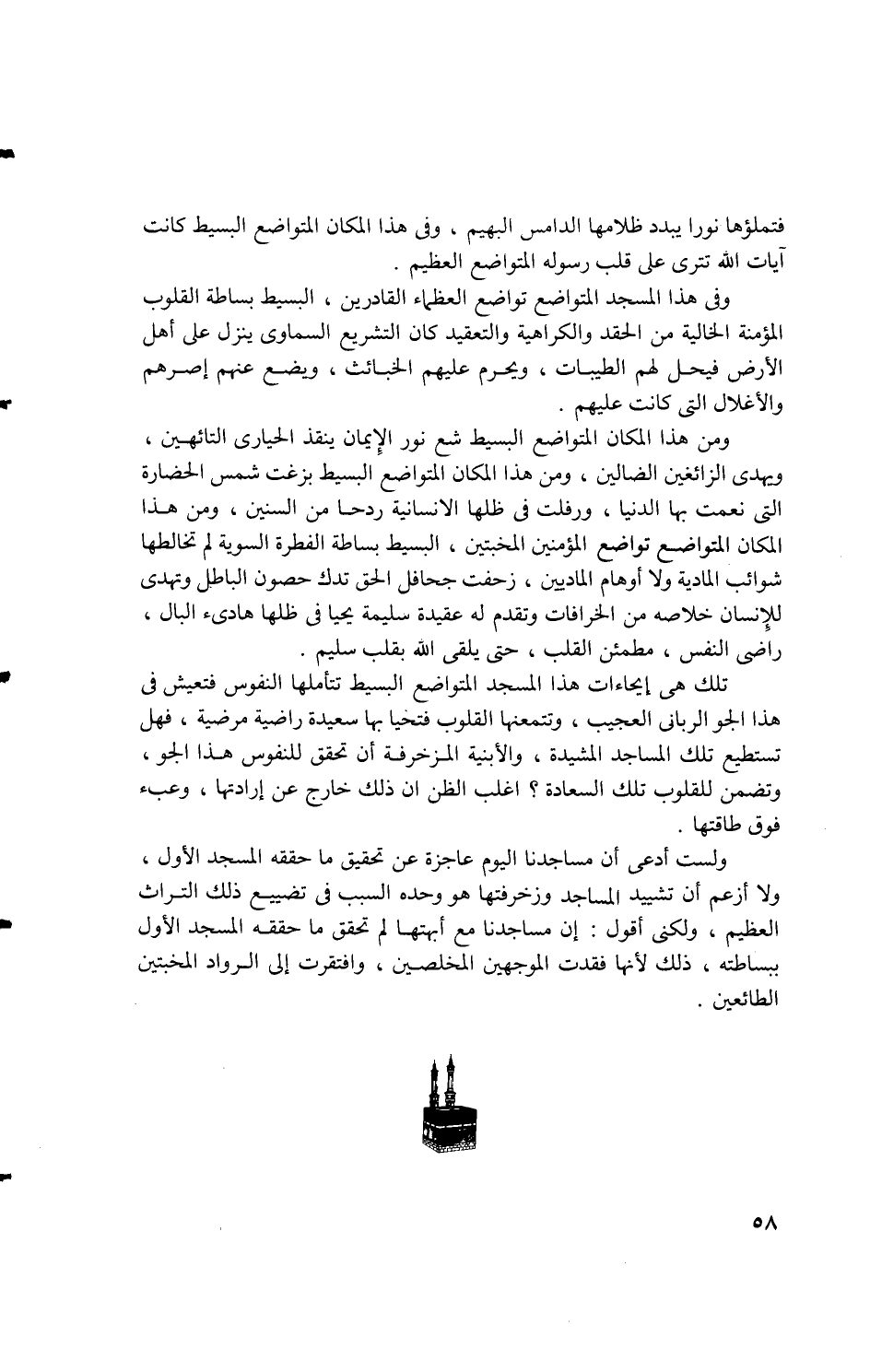 فتملؤها نورا يبدد ظلامها الدامس البهيم ، وفى هذا المكان المتواضع البسيط كانت آيات الله تترى على قلب رسوله المتواضع العظيم .

وفى هذا المسجد المتواضع تواضع العظماء القادرين ، البسيط بساطة القلوب المؤمنة الخالية من الحقد والكراهية والتعقيد كان التشريع السماوى ينزل على أهل الأرض فيحل لهم الطيبات ، ويحرم عليهم الخبائث ، ويضع عنهم إصرهم والأغلال التى كانت عليهم .

ومن هذا المكان المتواضع البسيط شع نور الإيمان ينقذ الحيارى التائهين ، ويهدى الزائغين الضالين ، ومن هذا المكان المتواضع البسيط بزغت شمس الحضارة التى نعمت بها الدنيا ، ورفلت فى ظلها الانسانية ردحا من السنين ، ومن هذا المكان المتواضع تواضع المؤمنين المخبتين ، البسيط بساطة الفطرة السوية لم تخالطها شوائب المادية ولا أوهام الماديين ، زحفت جحافل الحق تدك حصون الباطل وتهدى للإنسان خلاصه من الخرافات وتقدم له عقيدة سليمة يحيا فى ظلها هادىء البال ، راضى النفس ، مطمئن القلب ، حتى يلقى الله بقلب سليم .

تلك هى إيحاءات هذا المسجد المتواضع البسيط تتأملها النفوس فتعيش فى هذا الجو الربانى العجيب ، وتتمعنها القلوب فتحيا بها سعيدة راضية مرضية ، فهل تستطيع تلك المساجد المشيدة ، والأبنية المزخرفة أن تحقق للنفوس هذا الجو ، وتضمن للقلوب تلك السعادة ؟ اغلب الظن ان ذلك خارج عن إرادتها ، وعبء فوق طاقتها .

ولست أدعى أن مساجدنا اليوم عاجزة عن تحقيق ما حققه المسجد الأول ، ولا أزعم أن تشييد المساجد وزخرفتها هو وحده السبب فى تضييع ذلك التراث العظيم ، ولكنى أقول : إن مساجدنا مع أبهتها لم تحقق ما حققه المسجد الأول ببساطته ، ذلك لأنها فقدت الموجهين المخلصين ، وافتقرت إلى الرواد المخبتين الطائعين .

٥٨